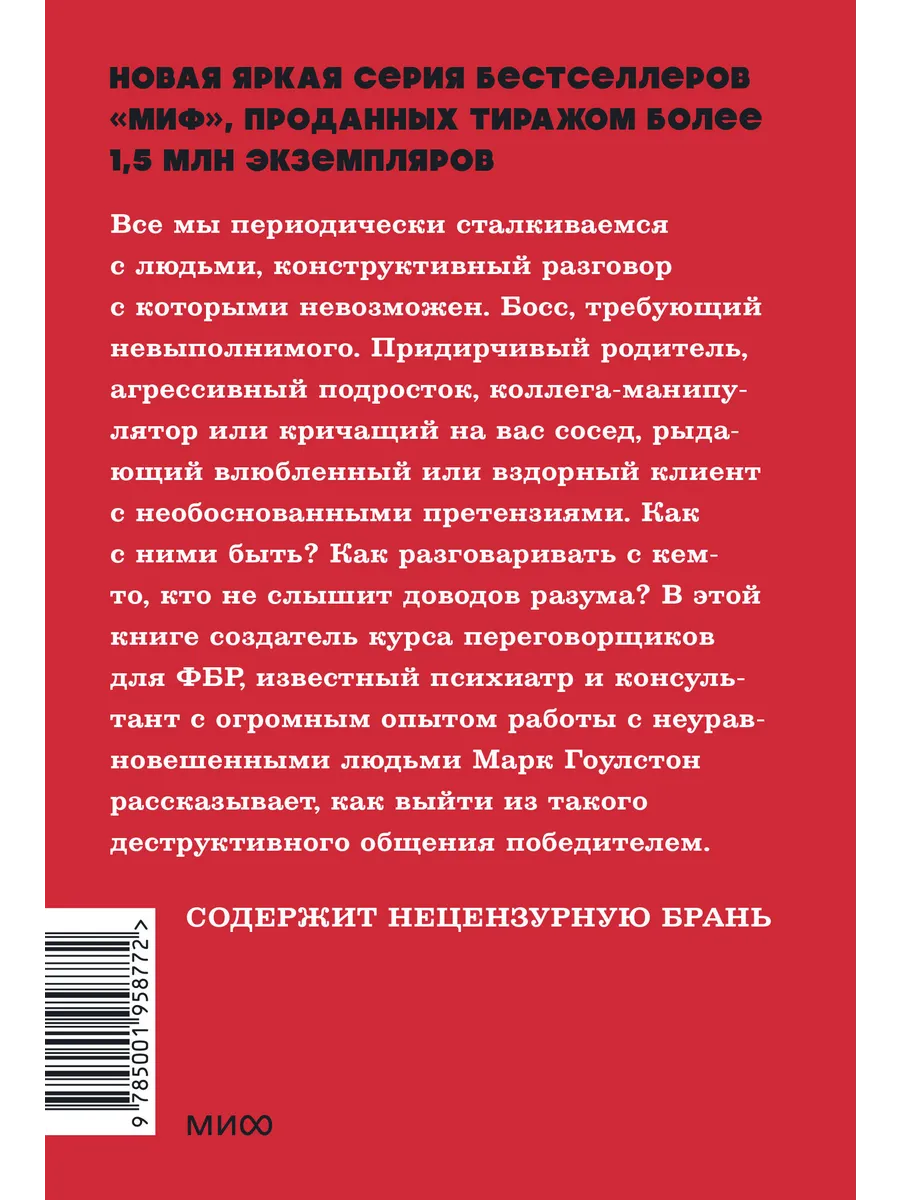 НОВАЯ ЯРКАЯ СЕРИЯ БЕСТСЕЛЛЕРОВ «МИФ», ПРОДАННЫХ ТИРАЖОМ БОЛЕЕ 1,5 МЛН ЭКЗЕМПЛЯРОВ

Все мы периодически сталкиваемся с людьми, конструктивный разговор с которыми невозможен. Босс, требующий невыполнимого. Придирчивый родитель, агрессивный подросток, коллега-манипулятор или кричащий на вас сосед, рыдающий влюбленный или вздорный клиент с необоснованными претензиями. Как с ними быть? Как разговаривать с кем-то, кто не слышит доводов разума? В этой книге создатель курса переговорщиков для ФБР, известный психиатр и консультант с огромным опытом работы с неуравновешенными людьми Марк Гоулстон рассказывает, как выйти из такого деструктивного общения победителем.

СОДЕРЖИТ НЕЦЕНЗУРНУЮ БРАНЬ

9 785001 958772 >

МИФ